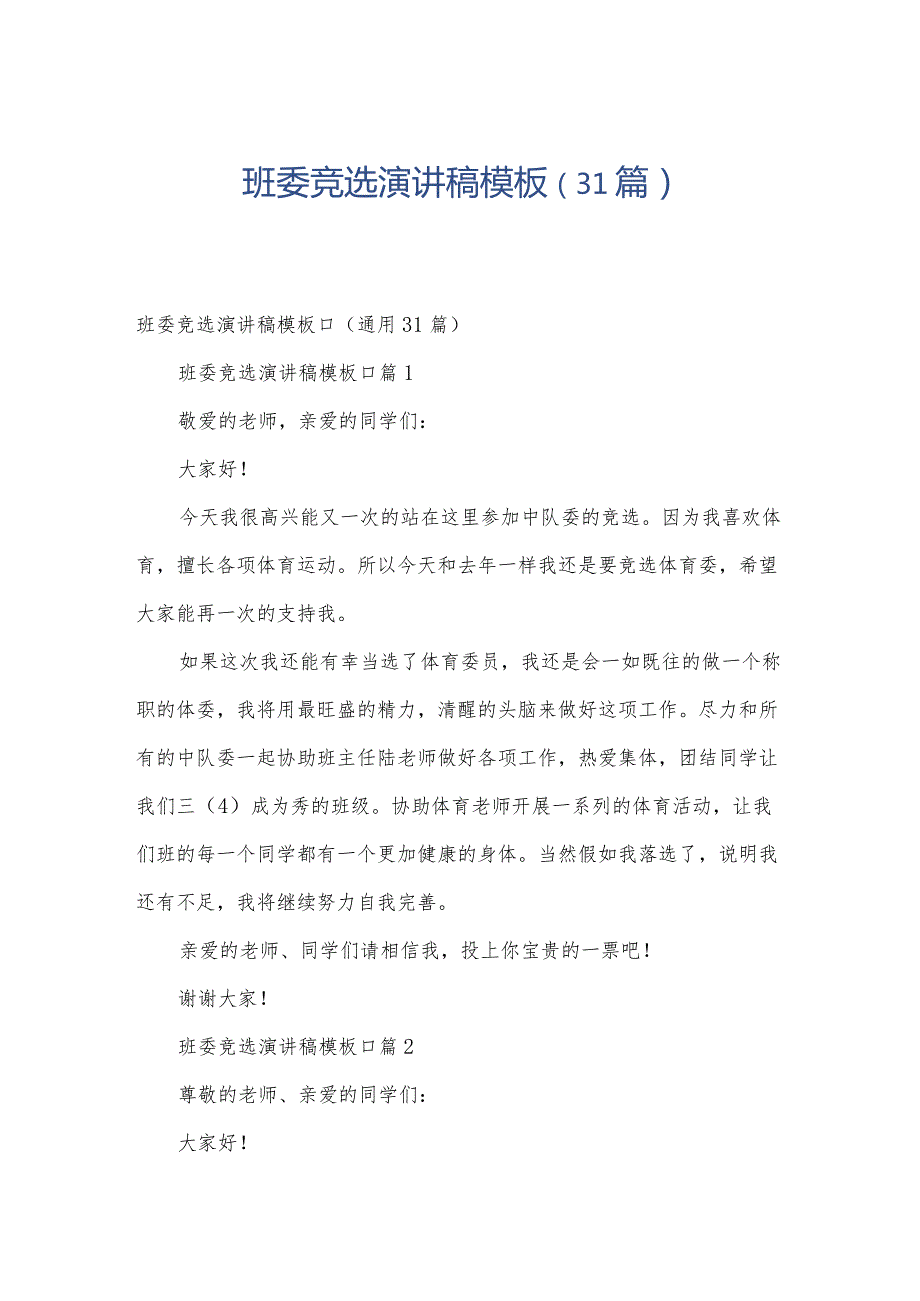 班委竞选演讲稿模板（31篇）

班委竞选演讲稿模板口（通用31篇）

班委竞选演讲稿模板口篇1

敬爱的老师，亲爱的同学们：

大家好！

今天我很高兴能又一次的站在这里参加中队委的竞选。因为我喜欢体育，擅长各项体育运动。所以今天和去年一样我还是要竞选体育委，希望大家能再一次的支持我。

如果这次我还能有幸当选了体育委员，我还是会一如既往的做一个称职的体委，我将用最旺盛的精力，清醒的头脑来做好这项工作。尽力和所有的中队委一起协助班主任陆老师做好各项工作，热爱集体，团结同学让我们三（4）成为秀的班级。协助体育老师开展一系列的体育活动，让我们班的每一个同学都有一个更加健康的身体。当然假如我落选了，说明我还有不足，我将继续努力自我完善。

亲爱的老师、同学们请相信我，投上你宝贵的一票吧！

谢谢大家！

班委竞选演讲稿模板口篇2

尊敬的老师、亲爱的同学们：

大家好！